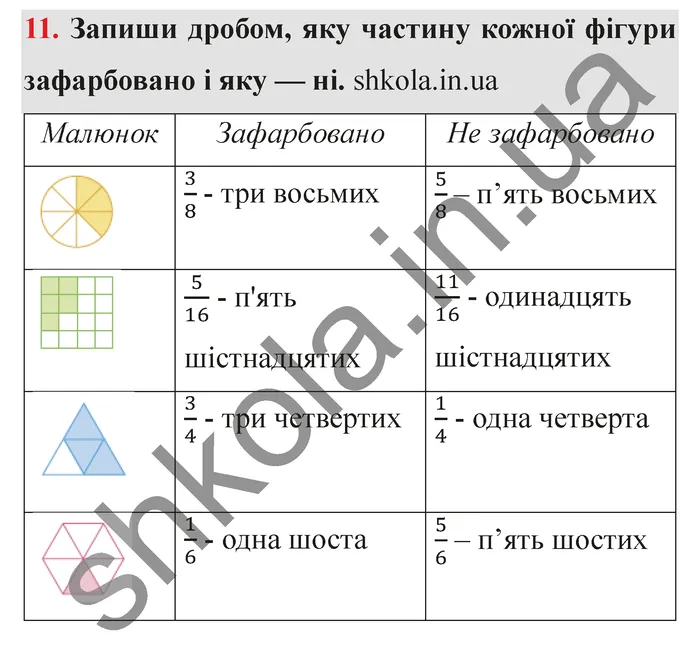 11. Запиши дробом, яку частину кожної фігури зафарбовано і яку — ні. shkola.in.ua

| Малюнок | Зафарбовано | Не зафарбовано |
|---|---|---|
| | $\frac{3}{8}$ - три восьмих | $\frac{5}{8}$ – п’ять восьмих |
| | $\frac{5}{16}$ - п'ять шістнадцятих | $\frac{11}{16}$ - одинадцять шістнадцятих |
| | $\frac{3}{4}$ - три четвертих | $\frac{1}{4}$ - одна четверта |
| | $\frac{1}{6}$ - одна шоста | $\frac{5}{6}$ – п’ять шостих |

shkola.in.ua